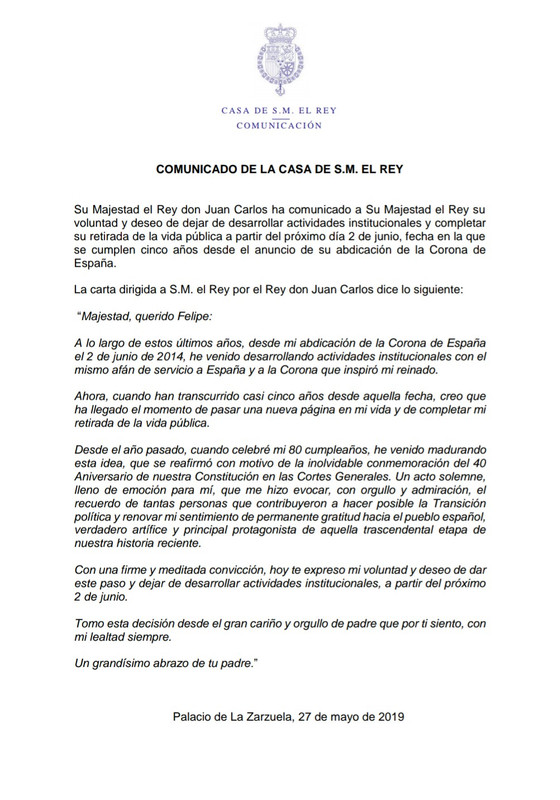 CASA DE S.M. EL REY
COMUNICACIÓN

COMUNICADO DE LA CASA DE S.M. EL REY

Su Majestad el Rey don Juan Carlos ha comunicado a Su Majestad el Rey su voluntad y deseo de dejar de desarrollar actividades institucionales y completar su retirada de la vida pública a partir del próximo día 2 de junio, fecha en la que se cumplen cinco años desde el anuncio de su abdicación de la Corona de España.

La carta dirigida a S.M. el Rey por el Rey don Juan Carlos dice lo siguiente:

"Majestad, querido Felipe:

A lo largo de estos últimos años, desde mi abdicación de la Corona de España el 2 de junio de 2014, he venido desarrollando actividades institucionales con el mismo afán de servicio a España y a la Corona que inspiró mi reinado.

Ahora, cuando han transcurrido casi cinco años desde aquella fecha, creo que ha llegado el momento de pasar una nueva página en mi vida y de completar mi retirada de la vida pública.

Desde el año pasado, cuando celebré mi 80 cumpleaños, he venido madurando esta idea, que se reafirmó con motivo de la inolvidable conmemoración del 40 Aniversario de nuestra Constitución en las Cortes Generales. Un acto solemne, lleno de emoción para mí, que me hizo evocar, con orgullo y admiración, el recuerdo de tantas personas que contribuyeron a hacer posible la Transición política y renovar mi sentimiento de permanente gratitud hacia el pueblo español, verdadero artífice y principal protagonista de aquella trascendental etapa de nuestra historia reciente.

Con una firme y meditada convicción, hoy te expreso mi voluntad y deseo de dar este paso y dejar de desarrollar actividades institucionales, a partir del próximo 2 de junio.

Tomo esta decisión desde el gran cariño y orgullo de padre que por ti siento, con mi lealtad siempre.

Un grandísimo abrazo de tu padre."

Palacio de La Zarzuela, 27 de mayo de 2019